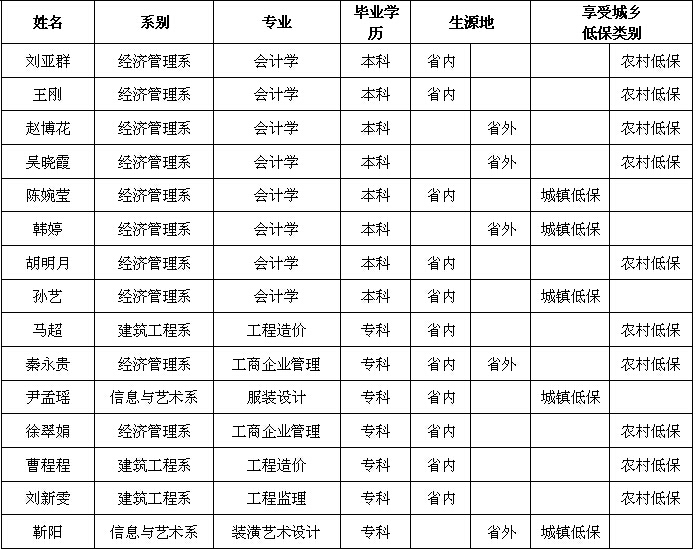 | 姓名 | 系别 | 专业 | 毕业学历 | 生源地 | | 享受城乡低保类别 | |
|---|---|---|---|---|---|---|---|
| 刘亚群 | 经济管理系 | 会计学 | 本科 | 省内 | | | 农村低保 |
| 王刚 | 经济管理系 | 会计学 | 本科 | 省内 | | | 农村低保 |
| 赵博花 | 经济管理系 | 会计学 | 本科 | | 省外 | | 农村低保 |
| 吴晓霞 | 经济管理系 | 会计学 | 本科 | | 省外 | | 农村低保 |
| 陈婉莹 | 经济管理系 | 会计学 | 本科 | 省内 | | 城镇低保 | |
| 韩婷 | 经济管理系 | 会计学 | 本科 | | 省外 | 城镇低保 | |
| 胡明月 | 经济管理系 | 会计学 | 本科 | 省内 | | | 农村低保 |
| 孙艺 | 经济管理系 | 会计学 | 本科 | 省内 | | 城镇低保 | |
| 马超 | 建筑工程系 | 工程造价 | 专科 | 省内 | | | 农村低保 |
| 秦永贵 | 经济管理系 | 工商企业管理 | 专科 | 省内 | 省外 | | 农村低保 |
| 尹孟瑶 | 信息与艺术系 | 服装设计 | 专科 | 省内 | | 城镇低保 | |
| 徐翠娟 | 经济管理系 | 工商企业管理 | 专科 | 省内 | | | 农村低保 |
| 曹程程 | 建筑工程系 | 工程造价 | 专科 | 省内 | | | 农村低保 |
| 刘新雯 | 建筑工程系 | 工程监理 | 专科 | 省内 | | | 农村低保 |
| 靳阳 | 信息与艺术系 | 装潢艺术设计 | 专科 | | 省外 | 城镇低保 | |